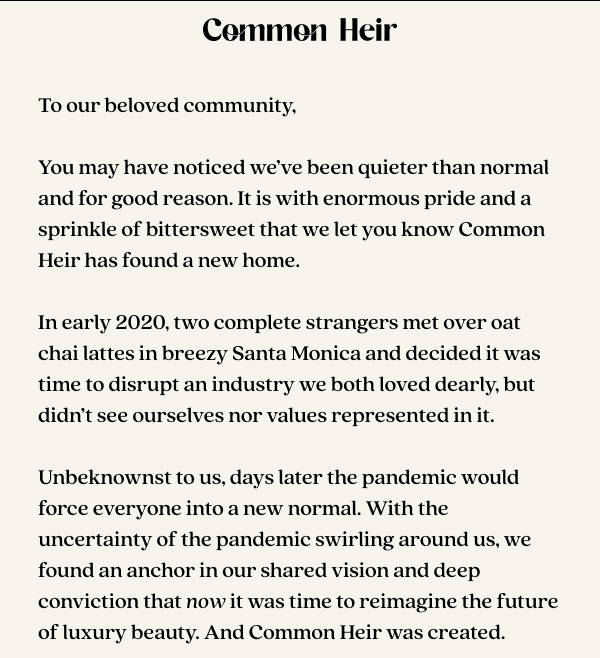 Common Heir

To our beloved community,

You may have noticed we've been quieter than normal and for good reason. It is with enormous pride and a sprinkle of bittersweet that we let you know Common Heir has found a new home.

In early 2020, two complete strangers met over oat chai lattes in breezy Santa Monica and decided it was time to disrupt an industry we both loved dearly, but didn't see ourselves nor values represented in it.

Unbeknownst to us, days later the pandemic would force everyone into a new normal. With the uncertainty of the pandemic swirling around us, we found an anchor in our shared vision and deep conviction that now it was time to reimagine the future of luxury beauty. And Common Heir was created.